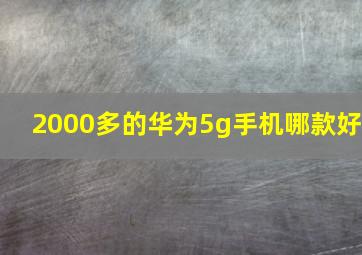 2000多的华为5g手机哪款好